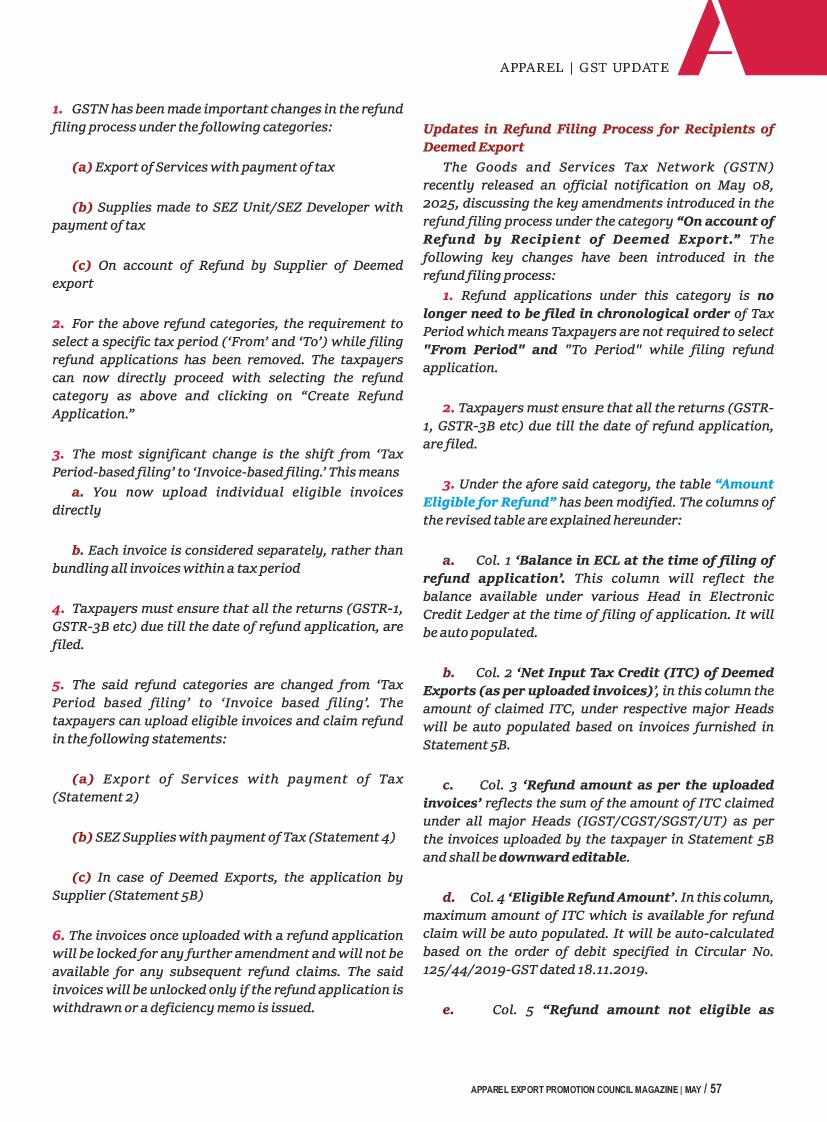 APPAREL | GST UPDATE

1. GSTN has been made important changes in the refund filing process under the following categories:

(a) Export of Services with payment of tax

(b) Supplies made to SEZ Unit/SEZ Developer with payment of tax

(c) On account of Refund by Supplier of Deemed export

2. For the above refund categories, the requirement to select a specific tax period ('From' and 'To') while filing refund applications has been removed. The taxpayers can now directly proceed with selecting the refund category as above and clicking on "Create Refund Application."

3. The most significant change is the shift from 'Tax Period-based filing' to 'Invoice-based filing.' This means

a. You now upload individual eligible invoices directly

b. Each invoice is considered separately, rather than bundling all invoices within a tax period

4. Taxpayers must ensure that all the returns (GSTR-1, GSTR-3B etc) due till the date of refund application, are filed.

5. The said refund categories are changed from 'Tax Period based filing' to 'Invoice based filing'. The taxpayers can upload eligible invoices and claim refund in the following statements:

(a) Export of Services with payment of Tax (Statement 2)

(b) SEZ Supplies with payment of Tax (Statement 4)

(c) In case of Deemed Exports, the application by Supplier (Statement 5B)

6. The invoices once uploaded with a refund application will be locked for any further amendment and will not be available for any subsequent refund claims. The said invoices will be unlocked only if the refund application is withdrawn or a deficiency memo is issued.

Updates in Refund Filing Process for Recipients of Deemed Export

The Goods and Services Tax Network (GSTN) recently released an official notification on May 08, 2025, discussing the key amendments introduced in the refund filing process under the category "On account of Refund by Recipient of Deemed Export." The following key changes have been introduced in the refund filing process:

1. Refund applications under this category is no longer need to be filed in chronological order of Tax Period which means Taxpayers are not required to select "From Period" and "To Period" while filing refund application.

2. Taxpayers must ensure that all the returns (GSTR-1, GSTR-3B etc) due till the date of refund application, are filed.

3. Under the afore said category, the table "Amount Eligible for Refund" has been modified. The columns of the revised table are explained hereunder:

a. Col. 1 'Balance in ECL at the time of filing of refund application'. This column will reflect the balance available under various Head in Electronic Credit Ledger at the time of filing of application. It will be auto populated.

b. Col. 2 'Net Input Tax Credit (ITC) of Deemed Exports (as per uploaded invoices)', in this column the amount of claimed ITC, under respective major Heads will be auto populated based on invoices furnished in Statement 5B.

c. Col. 3 'Refund amount as per the uploaded invoices' reflects the sum of the amount of ITC claimed under all major Heads (IGST/CGST/SGST/UT) as per the invoices uploaded by the taxpayer in Statement 5B and shall be downward editable.

d. Col. 4 'Eligible Refund Amount'. In this column, maximum amount of ITC which is available for refund claim will be auto populated. It will be auto-calculated based on the order of debit specified in Circular No. 125/44/2019-GST dated 18.11.2019.

e. Col. 5 "Refund amount not eligible as

APPAREL EXPORT PROMOTION COUNCIL MAGAZINE | MAY / 57